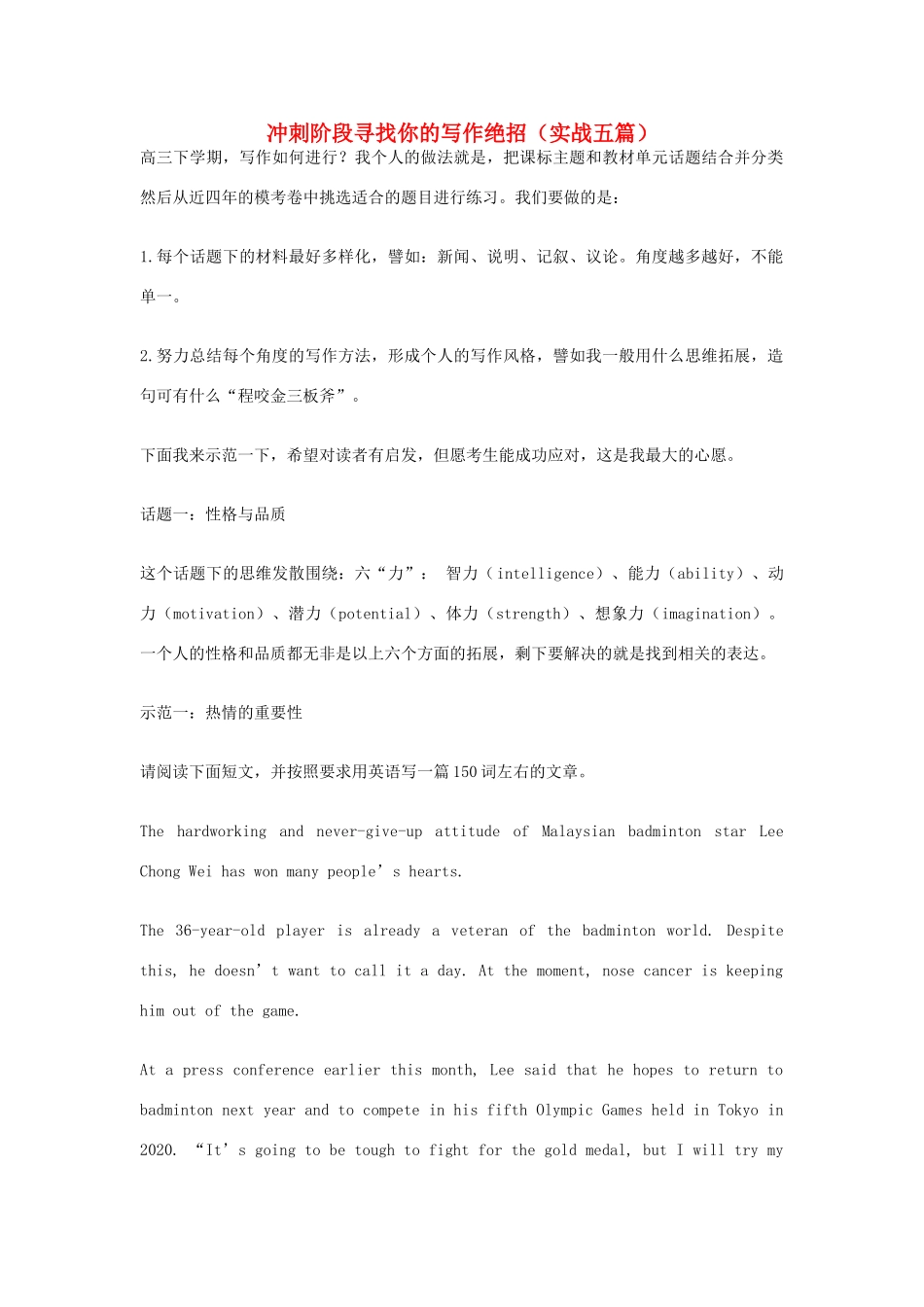 冲刺阶段寻找你的写作绝招（实战五篇）

高三下学期，写作如何进行？我个人的做法就是，把课标主题和教材单元话题结合并分类然后从近四年的模考卷中挑选适合的题目进行练习。我们要做的是：

1.每个话题下的材料最好多样化，譬如：新闻、说明、记叙、议论。角度越多越好，不能单一。

2.努力总结每个角度的写作方法，形成个人的写作风格，譬如我一般用什么思维拓展，造句可有什么“程咬金三板斧”。

下面我来示范一下，希望对读者有启发，但愿考生能成功应对，这是我最大的心愿。

话题一：性格与品质

这个话题下的思维发散围绕：六“力”： 智力（intelligence）、能力（ability）、动力（motivation）、潜力（potential）、体力（strength）、想象力（imagination）。一个人的性格和品质都无非是以上六个方面的拓展，剩下要解决的就是找到相关的表达。

示范一：热情的重要性

请阅读下面短文，并按照要求用英语写一篇150词左右的文章。

The hardworking and never-give-up attitude of Malaysian badminton star Lee Chong Wei has won many people’s hearts.

The 36-year-old player is already a veteran of the badminton world. Despite this, he doesn’t want to call it a day. At the moment, nose cancer is keeping him out of the game.

At a press conference earlier this month, Lee said that he hopes to return to badminton next year and to compete in his fifth Olympic Games held in Tokyo in 2020. “It’s going to be tough to fight for the gold medal, but I will try my